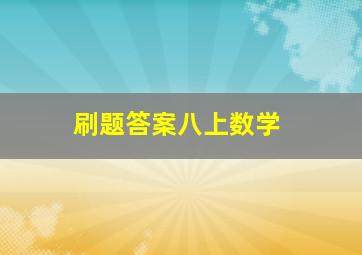 刷题答案八上数学